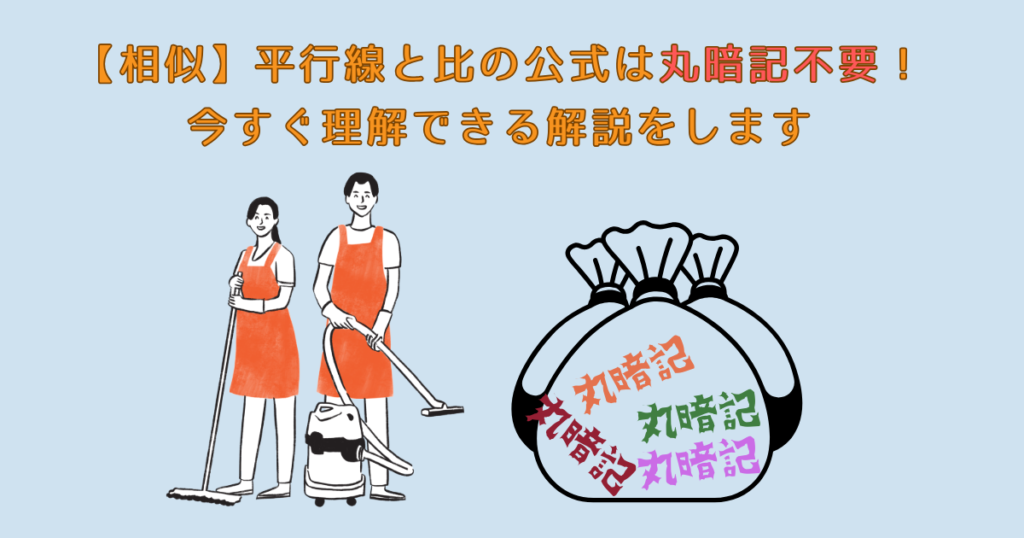 【相似】平行線と比の公式は丸暗記不要！
今すぐ理解できる解説をします

丸暗記
丸暗記
丸暗記
丸暗記